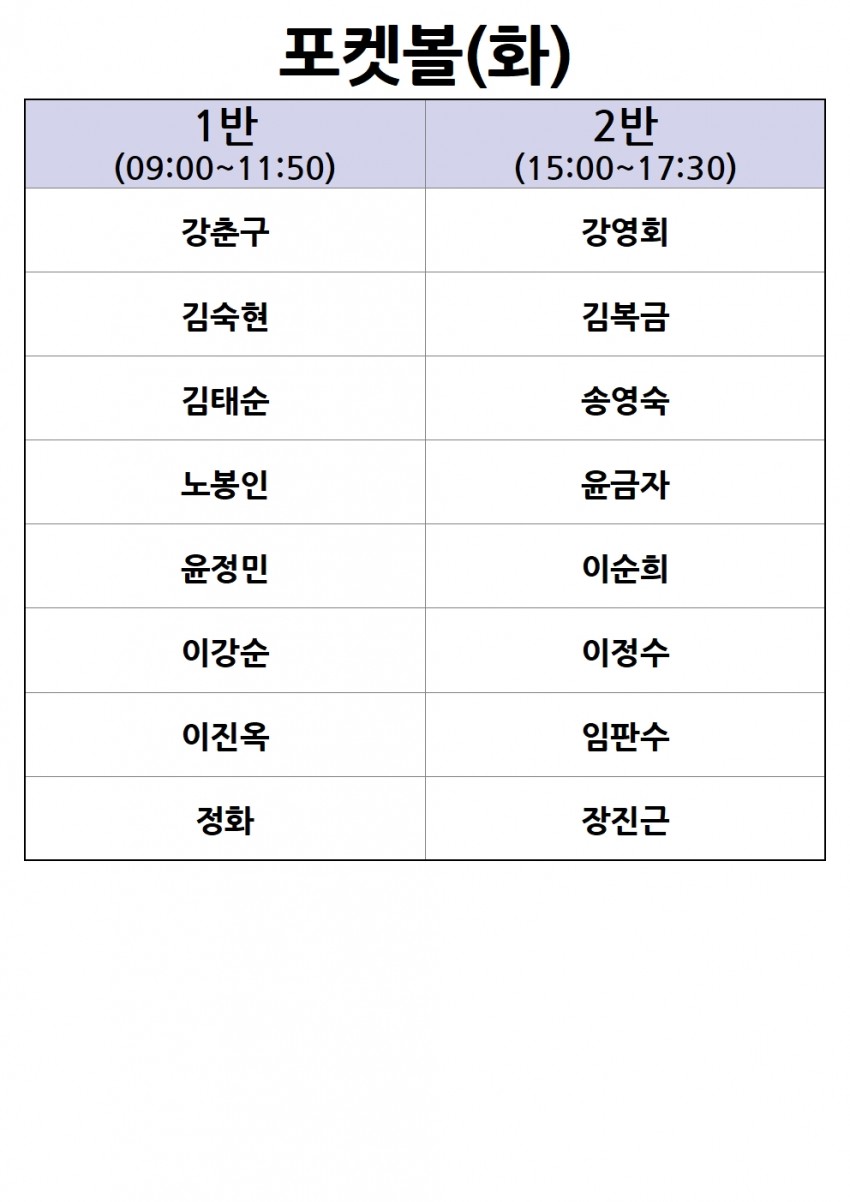 포켓볼(화)

| 1반 (09:00~11:50) | 2반 (15:00~17:30) |
|---|---|
| 강춘구 | 강영회 |
| 김숙현 | 김복금 |
| 김태순 | 송영숙 |
| 노봉인 | 윤금자 |
| 윤정민 | 이순희 |
| 이강순 | 이정수 |
| 이진옥 | 임판수 |
| 정화 | 장진근 |